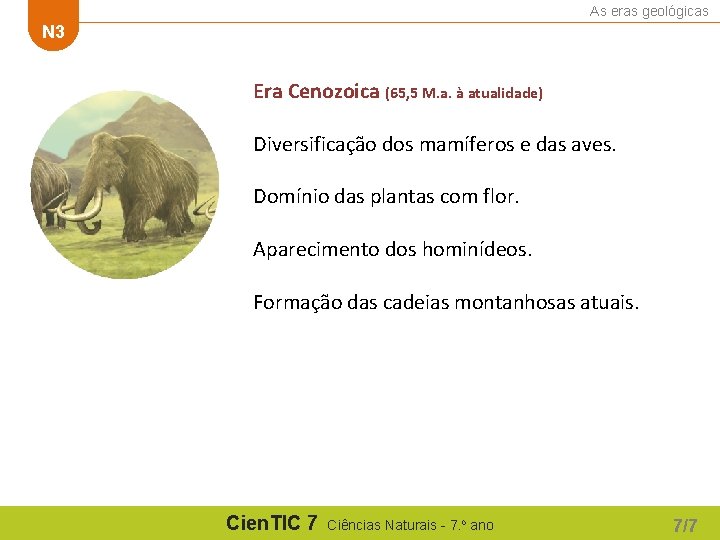 N3

As eras geológicas

Era Cenozoica (65,5 M.a. à atualidade)

Diversificação dos mamíferos e das aves.

Domínio das plantas com flor.

Aparecimento dos hominídeos.

Formação das cadeias montanhosas atuais.

CienTIC 7 Ciências Naturais - 7.º ano

7/7